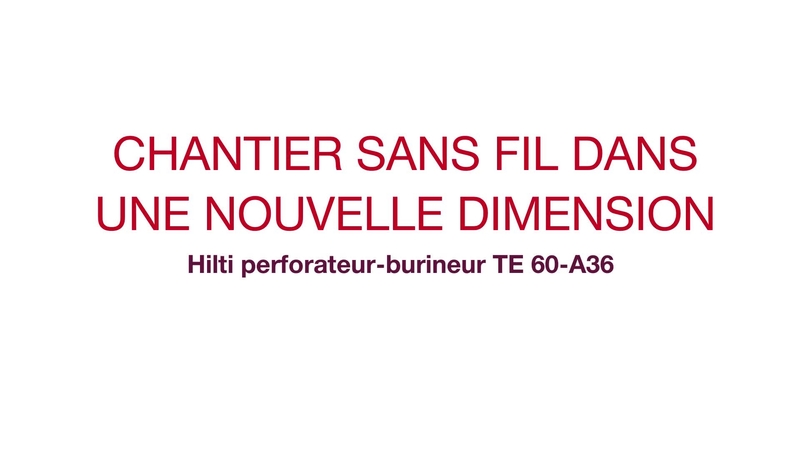 CHANTIER SANS FIL DANS UNE NOUVELLE DIMENSION

Hilti perforateur-burineur TE 60-A36